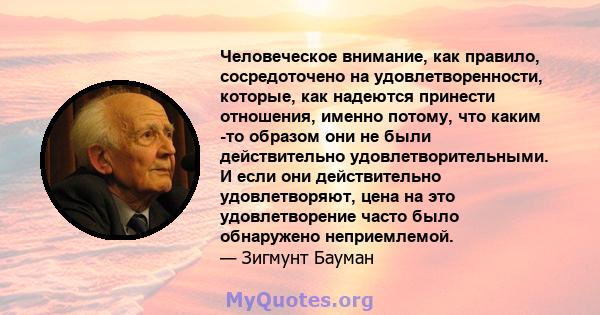 Человеческое внимание, как правило, сосредоточено на удовлетворенности, которые, как надеются принести отношения, именно потому, что каким -то образом они не были действительно удовлетворительными. И если они действительно удовлетворяют, цена на это удовлетворение часто было обнаружено неприемлемой.
— Зигмунт Бауман

MyQuotes.org